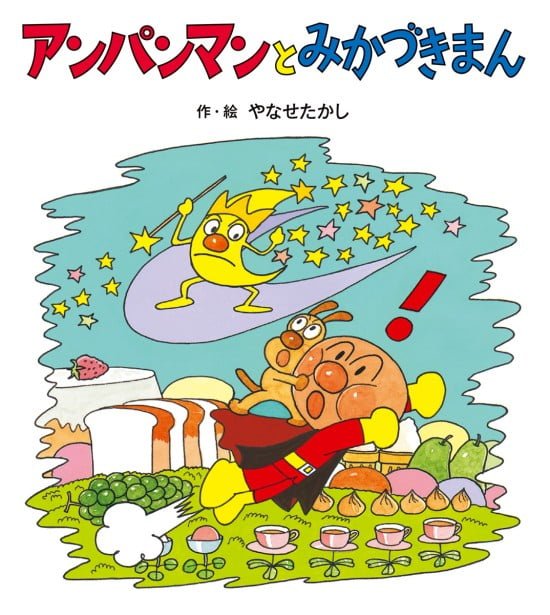 アンパンマンとみかづきまん

作・絵　やなせたかし

!